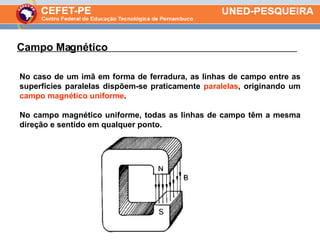 CEFET-PE
Centro Federal de Educação Tecnológica de Pernambuco

UNED-PESQUEIRA

Campo Magnético

No caso de um imã em forma de ferradura, as linhas de campo entre as superfícies paralelas dispõem-se praticamente paralelas, originando um campo magnético uniforme.

No campo magnético uniforme, todas as linhas de campo têm a mesma direção e sentido em qualquer ponto.

N
B
S